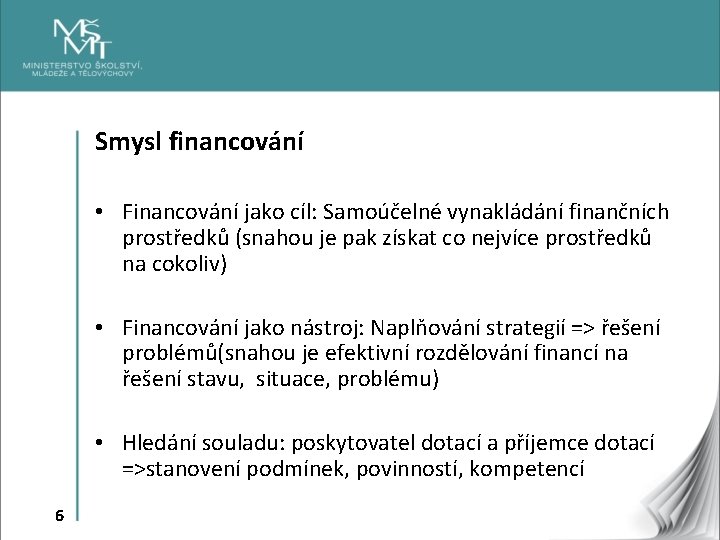 MŠMT
MINISTERSTVO ŠKOLSTVÍ, MLÁDEŽE A TĚLOVÝCHOVY

Smysl financování

• Financování jako cíl: Samoúčelné vynakládání finančních prostředků (snahou je pak získat co nejvíce prostředků na cokoliv)

• Financování jako nástroj: Naplňování strategií => řešení problémů(snahou je efektivní rozdělování financí na řešení stavu, situace, problému)

• Hledání souladu: poskytovatel dotací a příjemce dotací =>stanovení podmínek, povinností, kompetencí

6